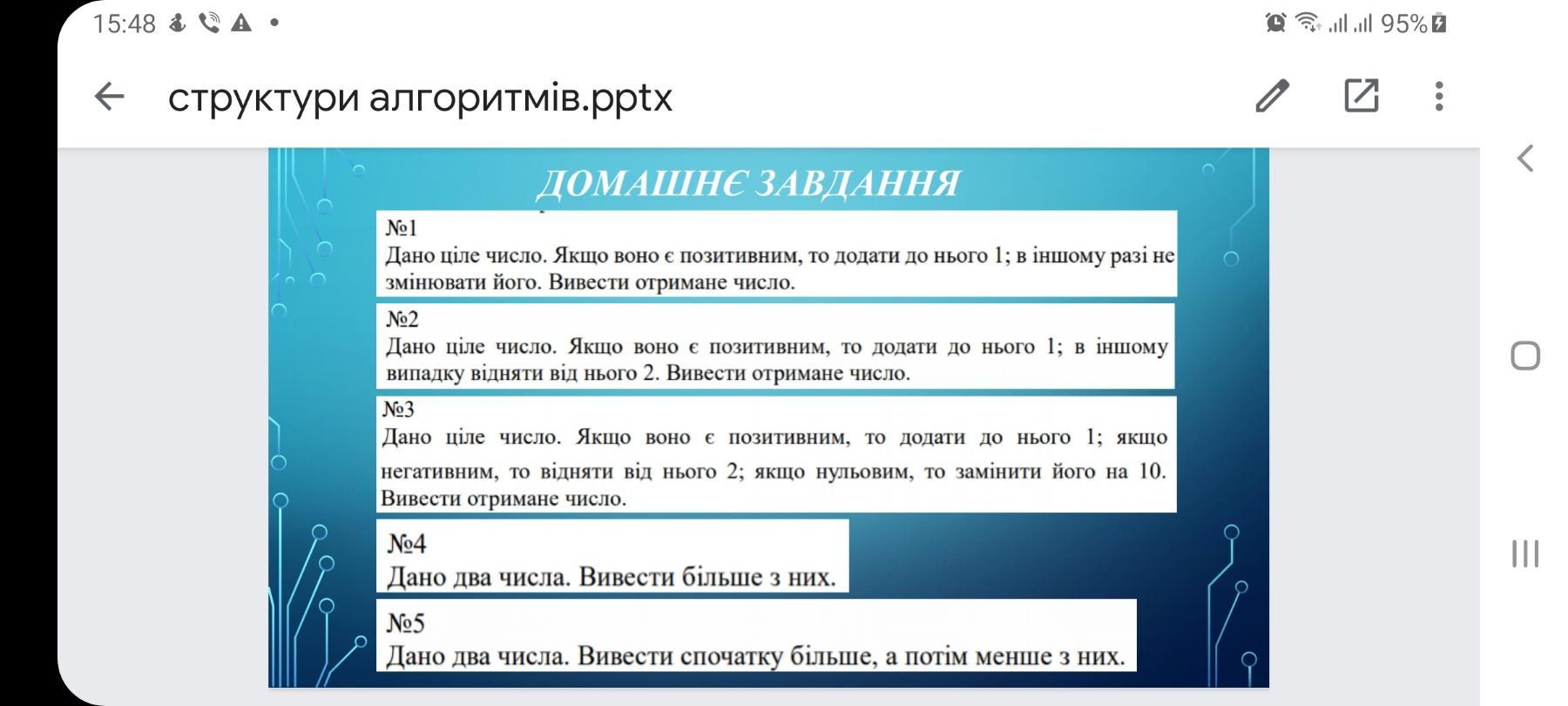 15:48 95%

структури алгоритмів.pptx

ДОМАШНЄ ЗАВДАННЯ

№1
Дано ціле число. Якщо воно є позитивним, то додати до нього 1; в іншому разі не змінювати його. Вивести отримане число.

№2
Дано ціле число. Якщо воно є позитивним, то додати до нього 1; в іншому випадку відняти від нього 2. Вивести отримане число.

№3
Дано ціле число. Якщо воно є позитивним, то додати до нього 1; якщо негативним, то відняти від нього 2; якщо нульовим, то замінити його на 10. Вивести отримане число.

№4
Дано два числа. Вивести більше з них.

№5
Дано два числа. Вивести спочатку більше, а потім менше з них.